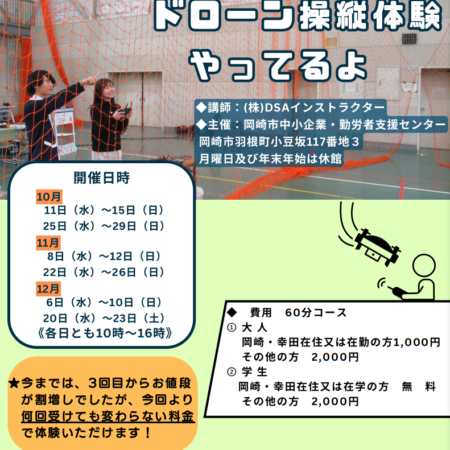 ドローン操縦体験
やってるよ

◆講師：(株)DSAインストラクター
◆主催：岡崎市中小企業・勤労者支援センター
岡崎市羽根町小豆坂117番地３
月曜日及び年末年始は休館

開催日時
10月
11日（水）～15日（日）
25日（水）～29日（日）
11月
8日（水）～12日（日）
22日（水）～26日（日）
12月
6日（水）～10日（日）
20日（水）～23日（土）
《各日とも10時～16時》

★今までは、3回目からお値段が割増しでしたが、今回より何回受けても変わらない料金で体験いただけます！

◆ 費用 60分コース
① 大 人
岡崎・幸田在住又は在勤の方1,000円
その他の方 2,000円
② 学 生
岡崎・幸田在住又は在学の方 無 料
その他の方 2,000円